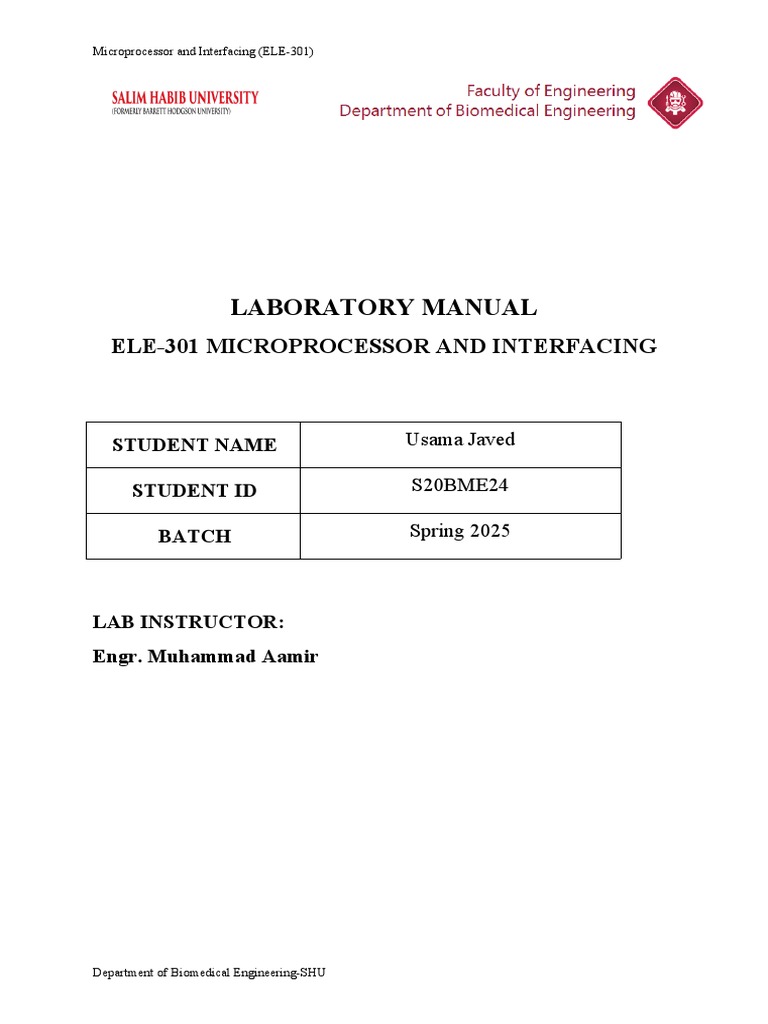 Microprocessor and Interfacing (ELE-301)

SALIM HABIB UNIVERSITY
(FORMERLY BARRETT HODGSON UNIVERSITY)

Faculty of Engineering
Department of Biomedical Engineering

LABORATORY MANUAL

ELE-301 MICROPROCESSOR AND INTERFACING

| STUDENT NAME | Usama Javed |
|---|---|
| STUDENT ID | S20BME24 |
| BATCH | Spring 2025 |

LAB INSTRUCTOR:

Engr. Muhammad Aamir

Department of Biomedical Engineering-SHU